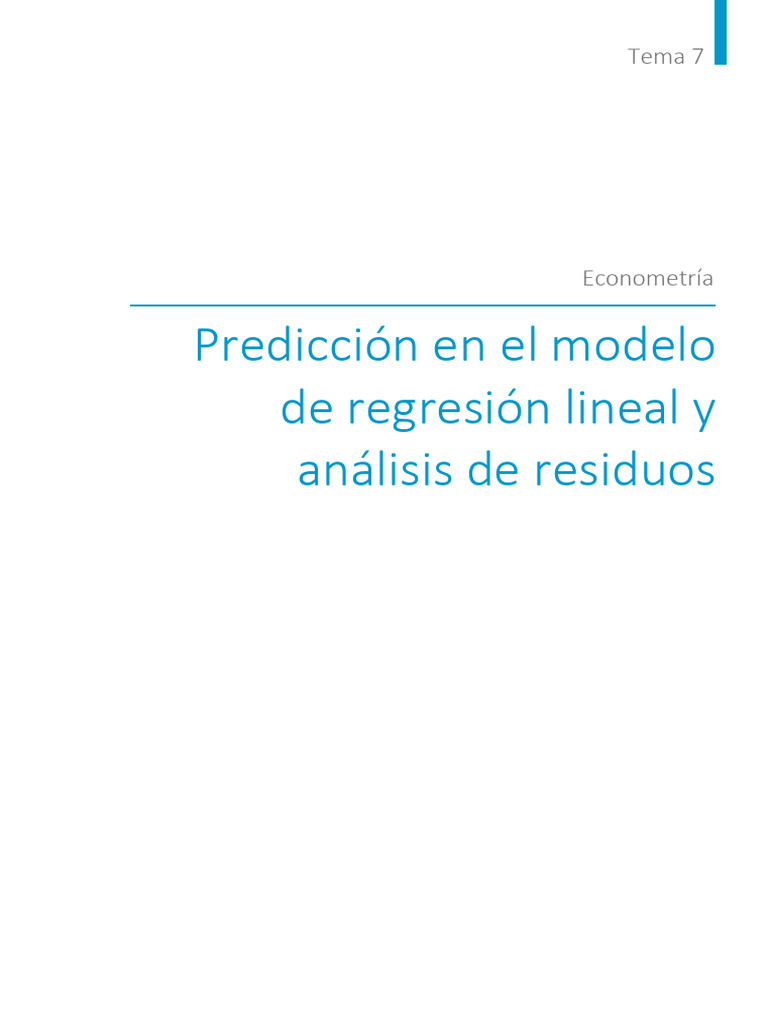 Tema 7

Econometría

Predicción en el modelo de regresión lineal y análisis de residuos